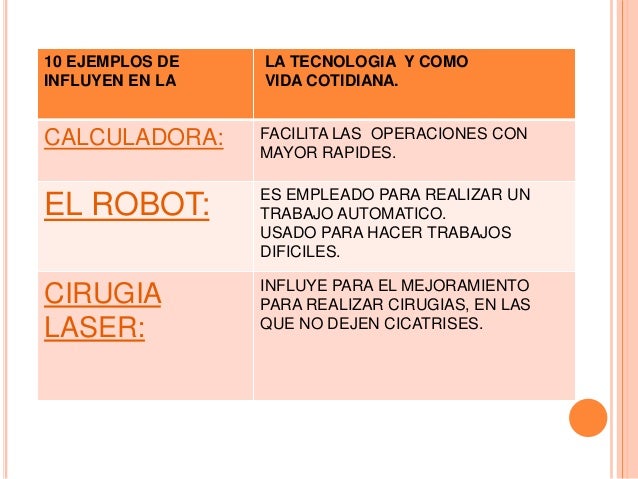 | 10 EJEMPLOS DE INFLUYEN EN LA | LA TECNOLOGIA Y COMO VIDA COTIDIANA. |
|---|---|
| CALCULADORA: | FACILITA LAS OPERACIONES CON MAYOR RAPIDES. |
| EL ROBOT: | ES EMPLEADO PARA REALIZAR UN TRABAJO AUTOMATICO. USADO PARA HACER TRABAJOS DIFICILES. |
| CIRUGIA LASER: | INFLUYE PARA EL MEJORAMIENTO PARA REALIZAR CIRUGIAS, EN LAS QUE NO DEJEN CICATRISES. |